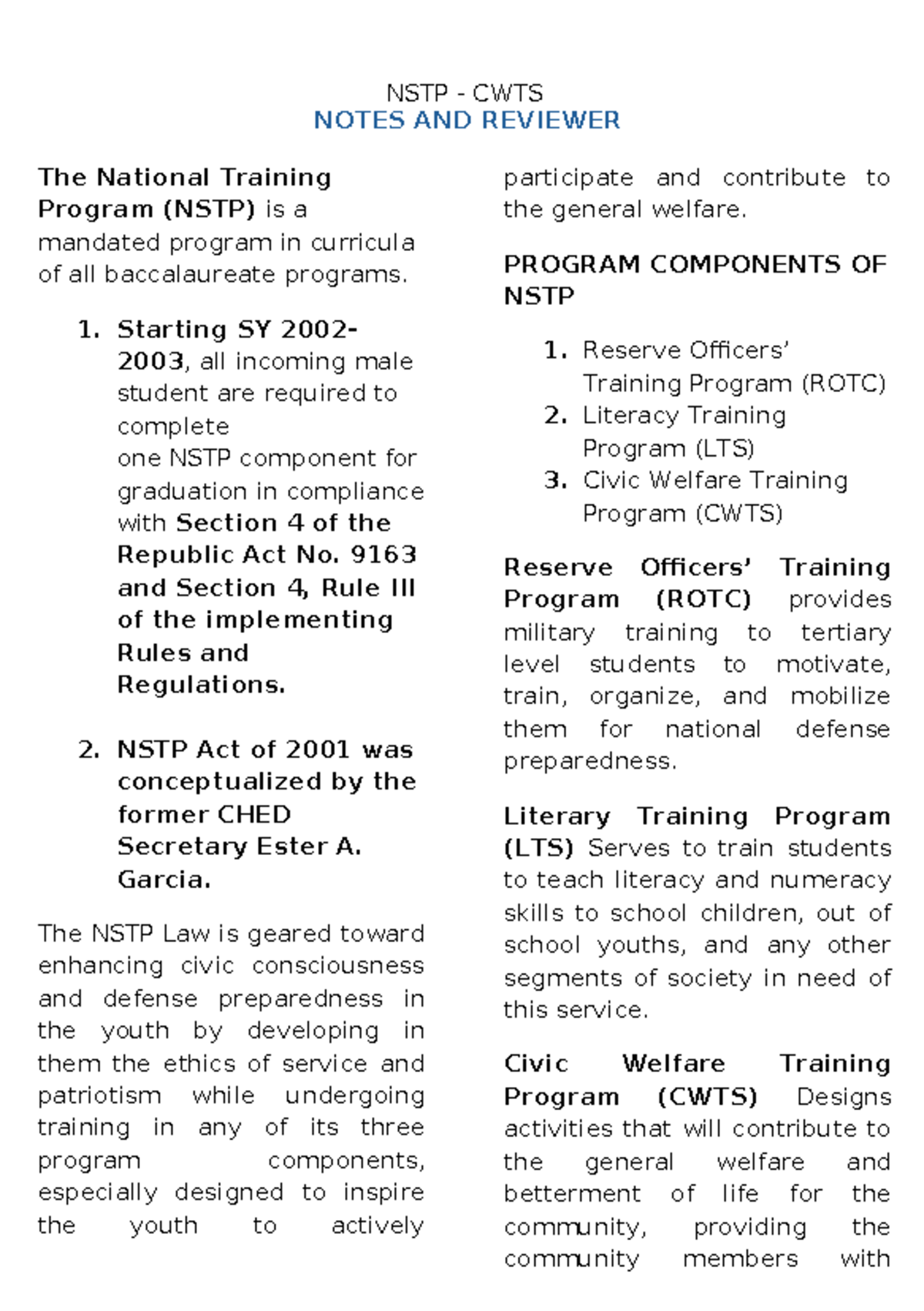 NSTP - CWTS
NOTES AND REVIEWER

The National Training Program (NSTP) is a mandated program in curricula of all baccalaureate programs.

1. Starting SY 2002-2003, all incoming male student are required to complete one NSTP component for graduation in compliance with Section 4 of the Republic Act No. 9163 and Section 4, Rule III of the implementing Rules and Regulations.

2. NSTP Act of 2001 was conceptualized by the former CHED Secretary Ester A. Garcia.

The NSTP Law is geared toward enhancing civic consciousness and defense preparedness in the youth by developing in them the ethics of service and patriotism while undergoing training in any of its three program components, especially designed to inspire the youth to actively participate and contribute to the general welfare.

PROGRAM COMPONENTS OF NSTP

1. Reserve Officers' Training Program (ROTC)
2. Literacy Training Program (LTS)
3. Civic Welfare Training Program (CWTS)

Reserve Officers' Training Program (ROTC) provides military training to tertiary level students to motivate, train, organize, and mobilize them for national defense preparedness.

Literary Training Program (LTS) Serves to train students to teach literacy and numeracy skills to school children, out of school youths, and any other segments of society in need of this service.

Civic Welfare Training Program (CWTS) Designs activities that will contribute to the general welfare and betterment of life for the community, providing the community members with